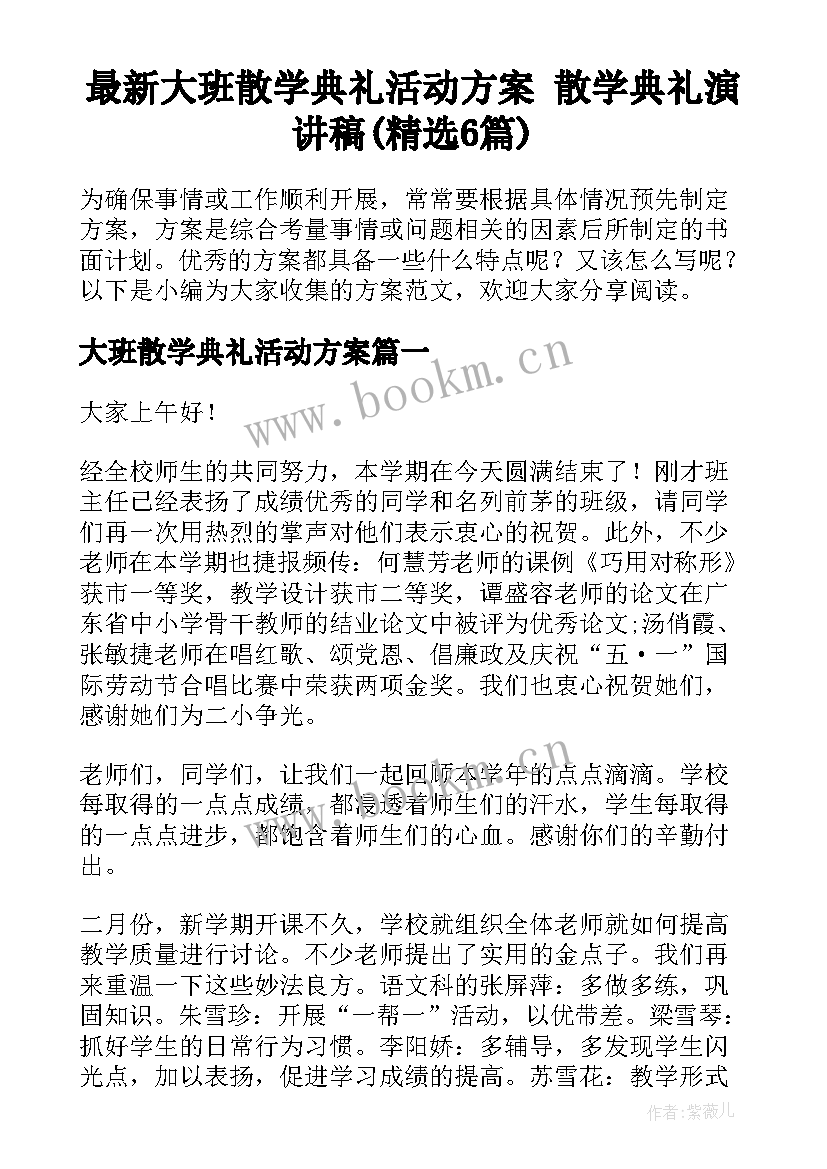 最新大班散学典礼活动方案 散学典礼演讲稿(精选6篇)

为确保事情或工作顺利开展，常常要根据具体情况预先制定方案，方案是综合考量事情或问题相关的因素后所制定的书面计划。优秀的方案都具备一些什么特点呢？又该怎么写呢？以下是小编为大家收集的方案范文，欢迎大家分享阅读。

大班散学典礼活动方案篇一

www.bookm.cn

大家上午好！

经全校师生的共同努力，本学期在今天圆满结束了！刚才班主任已经表扬了成绩优秀的同学和名列前茅的班级，请同学们再一次用热烈的掌声对他们表示衷心的祝贺。此外，不少老师在本学期也捷报频传：何慧芳老师的课例《巧用对称形》获市一等奖，教学设计获市二等奖，谭盛容老师的论文在广东省中小学骨干教师的结业论文中被评为优秀论文;汤俏霞、张敏捷老师在唱红歌、颂党恩、倡廉政及庆祝“五·一”国际劳动节合唱比赛中荣获两项金奖。我们也衷心祝贺她们，感谢她们为二小争光。

老师们，同学们，让我们一起回顾本学年的点点滴滴。学校每取得的一点点成绩，都浸透着师生们的汗水，学生每取得的一点点进步，都饱含着师生们的心血。感谢你们的辛勤付出。

二月份，新学期开课不久，学校就组织全体老师就如何提高教学质量进行讨论。不少老师提出了实用的金点子。我们再来重温一下这些妙法良方。语文科的张屏萍：多做多练，巩固知识。朱雪珍：开展“一帮一”活动，以优带差。梁雪琴：抓好学生的日常行为习惯。李阳娇：多辅导，多发现学生闪光点，加以表扬，促进学习成绩的提高。苏雪花：教学形式

作者:紫薇儿